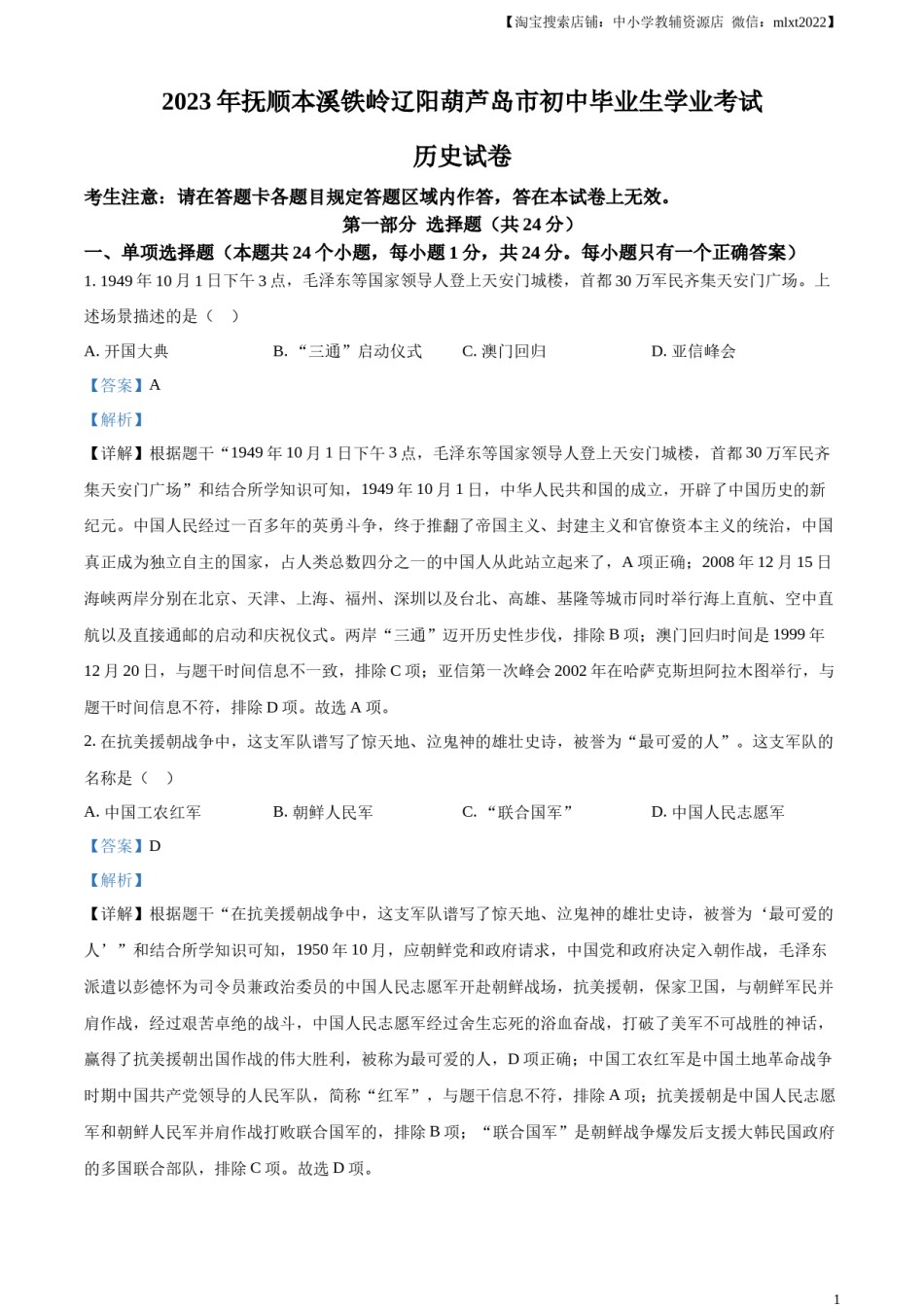 【淘宝搜索店铺：中小学教辅资源店 微信：mlxt2022】

2023 年抚顺本溪铁岭辽阳葫芦岛市初中毕业生学业考试

历史试卷

考生注意：请在答题卡各题目规定答题区域内作答，答在本试卷上无效。

第一部分 选择题（共 24 分）

一、单项选择题（本题共 24 个小题，每小题 1 分，共 24 分。每小题只有一个正确答案）

1. 1949 年 10 月 1 日下午 3 点，毛泽东等国家领导人登上天安门城楼，首都 30 万军民齐集天安门广场。上述场景描述的是（ ）

A. 开国大典 B. “三通”启动仪式 C. 澳门回归 D. 亚信峰会

【答案】A

【解析】

【详解】根据题干“1949 年 10 月 1 日下午 3 点，毛泽东等国家领导人登上天安门城楼，首都 30 万军民齐集天安门广场”和结合所学知识可知，1949 年 10 月 1 日，中华人民共和国的成立，开辟了中国历史的新纪元。中国人民经过一百多年的英勇斗争，终于推翻了帝国主义、封建主义和官僚资本主义的统治，中国真正成为独立自主的国家，占人类总数四分之一的中国人从此站立起来了，A 项正确；2008 年 12 月 15 日海峡两岸分别在北京、天津、上海、福州、深圳以及台北、高雄、基隆等城市同时举行海上直航、空中直航以及直接通邮的启动和庆祝仪式。两岸“三通”迈开历史性步伐，排除 B 项；澳门回归时间是 1999 年 12 月 20 日，与题干时间信息不一致，排除 C 项；亚信第一次峰会 2002 年在哈萨克斯坦阿拉木图举行，与题干时间信息不符，排除 D 项。故选 A 项。

2. 在抗美援朝战争中，这支军队谱写了惊天地、泣鬼神的雄壮史诗，被誉为“最可爱的人”。这支军队的名称是（ ）

A. 中国工农红军 B. 朝鲜人民军 C. “联合国军” D. 中国人民志愿军

【答案】D

【解析】

【详解】根据题干“在抗美援朝战争中，这支军队谱写了惊天地、泣鬼神的雄壮史诗，被誉为‘最可爱的人’”和结合所学知识可知，1950 年 10 月，应朝鲜党和政府请求，中国党和政府决定入朝作战，毛泽东派遣以彭德怀为司令员兼政治委员的中国人民志愿军开赴朝鲜战场，抗美援朝，保家卫国，与朝鲜军民并肩作战，经过艰苦卓绝的战斗，中国人民志愿军经过舍生忘死的浴血奋战，打破了美军不可战胜的神话，赢得了抗美援朝出国作战的伟大胜利，被称为最可爱的人，D 项正确；中国工农红军是中国土地革命战争时期中国共产党领导的人民军队，简称“红军”，与题干信息不符，排除 A 项；抗美援朝是中国人民志愿军和朝鲜人民军并肩作战打败联合国军的，排除 B 项；“联合国军”是朝鲜战争爆发后支援大韩民国政府的多国联合部队，排除 C 项。故选 D 项。

1